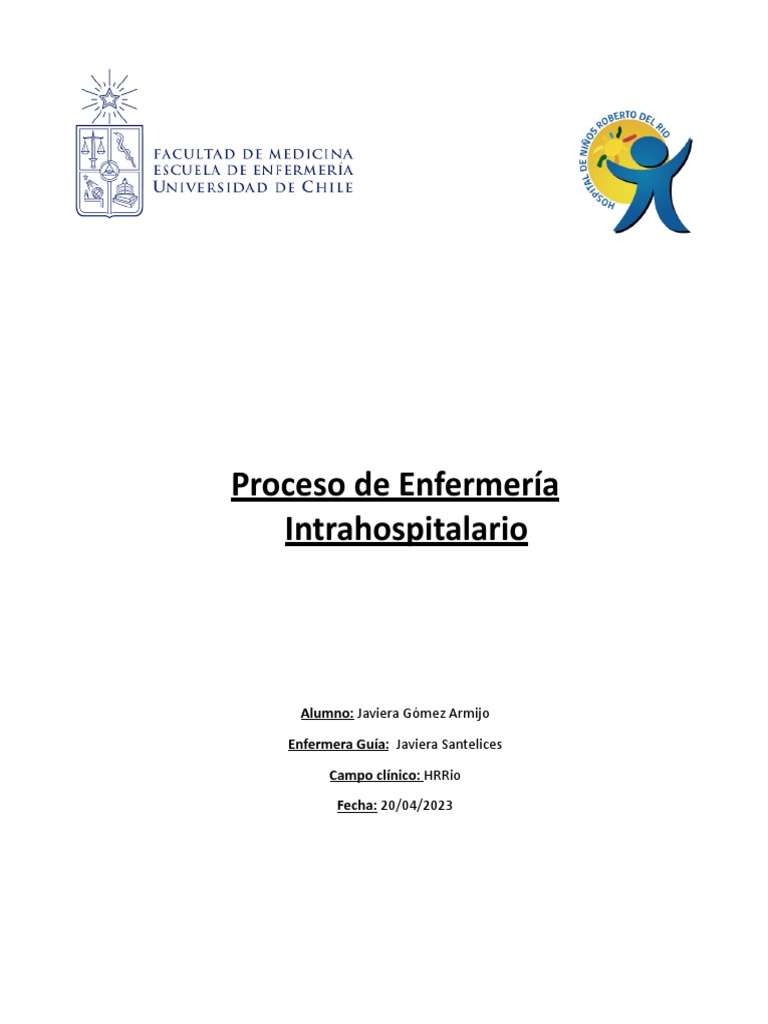 FACULTAD DE MEDICINA
ESCUELA DE ENFERMERÍA
UNIVERSIDAD DE CHILE

HOSPITAL DE NIÑOS ROBERTO DEL RIO

Proceso de Enfermería
Intrahospitalario

Alumno: Javiera Gómez Armijo

Enfermera Guía: Javiera Santelices

Campo clínico: HRRío

Fecha: 20/04/2023